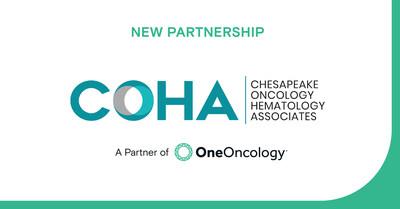 NEW PARTNERSHIP

COHA

CHESAPEAKE ONCOLOGY HEMATOLOGY ASSOCIATES

A Partner of OneOncology